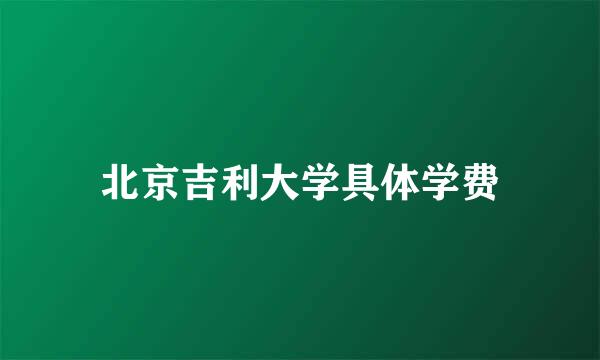 北京吉利大学具体学费